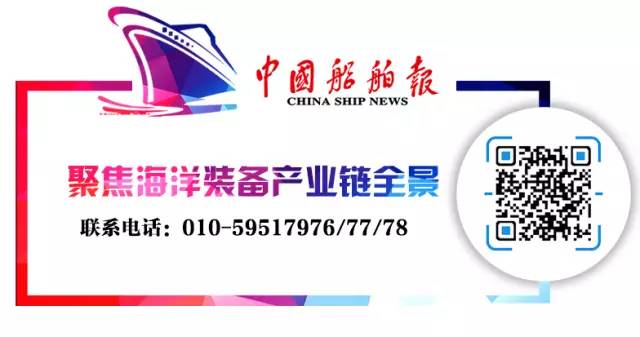 中國船舶報
CHINA SHIP NEWS

聚焦海洋装备产业链全景

联系电话：010-59517976/77/78